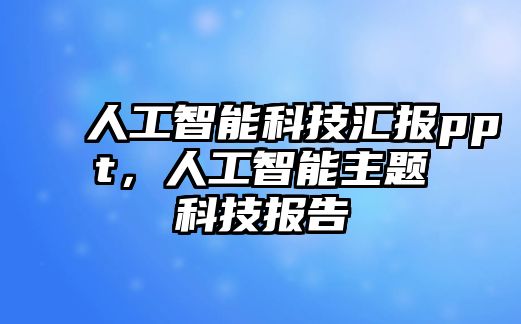 人工智能科技汇报ppt，人工智能主题科技报告